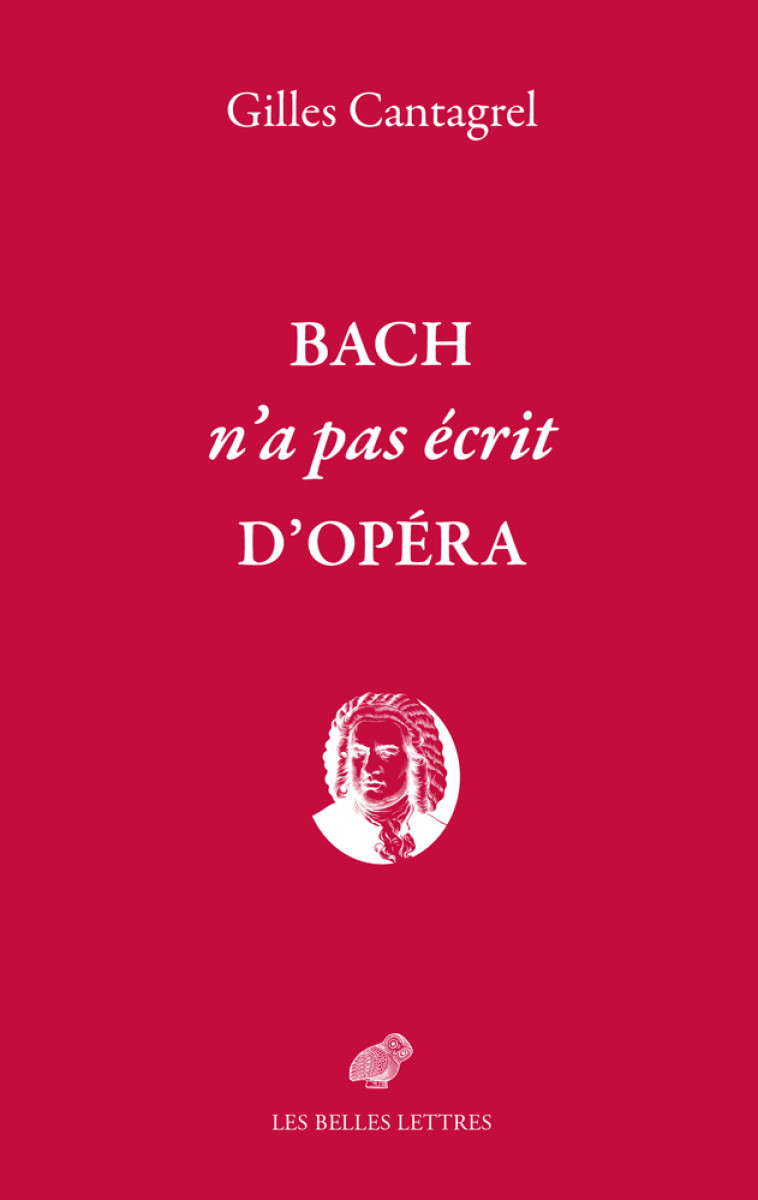 Gilles Cantagrel

BACH
n'a pas écrit
D'OPÉRA

LES BELLES LETTRES